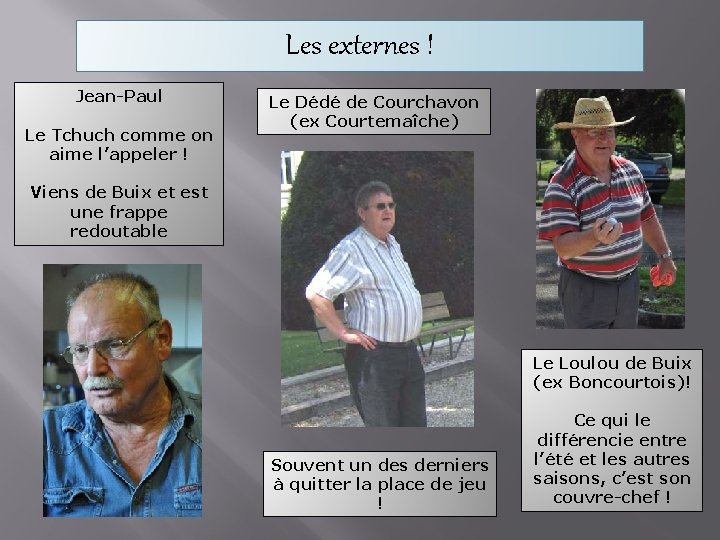 Les externes !

Jean-Paul

Le Tchuch comme on aime l'appeler !

Viens de Buix et est une frappe redoutable

Le Dédé de Courchavon (ex Courtemaîche)

Souvent un des derniers à quitter la place de jeu !

Le Loulou de Buix (ex Boncourtois)!

Ce qui le différencie entre l'été et les autres saisons, c'est son couvre-chef !